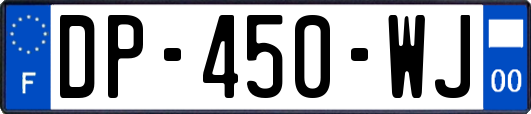 F
DP-450-WJ
00